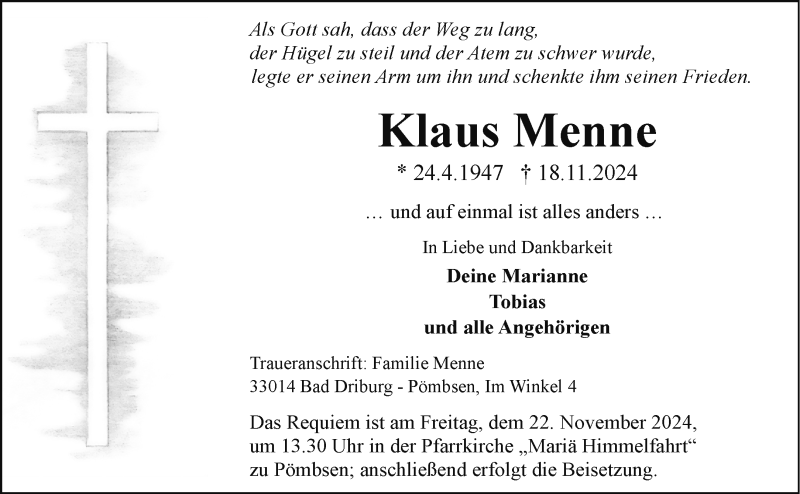 Als Gott sah, dass der Weg zu lang,
der Hügel zu steil und der Atem zu schwer wurde,
legte er seinen Arm um ihn und schenkte ihm seinen Frieden.

Klaus Menne

* 24.4.1947 † 18.11.2024

… und auf einmal ist alles anders …

In Liebe und Dankbarkeit

Deine Marianne
Tobias
und alle Angehörigen

Traueranschrift: Familie Menne
33014 Bad Driburg - Pömbsen, Im Winkel 4

Das Requiem ist am Freitag, dem 22. November 2024, um 13.30 Uhr in der Pfarrkirche „Mariä Himmelfahrt“ zu Pömbsen; anschließend erfolgt die Beisetzung.